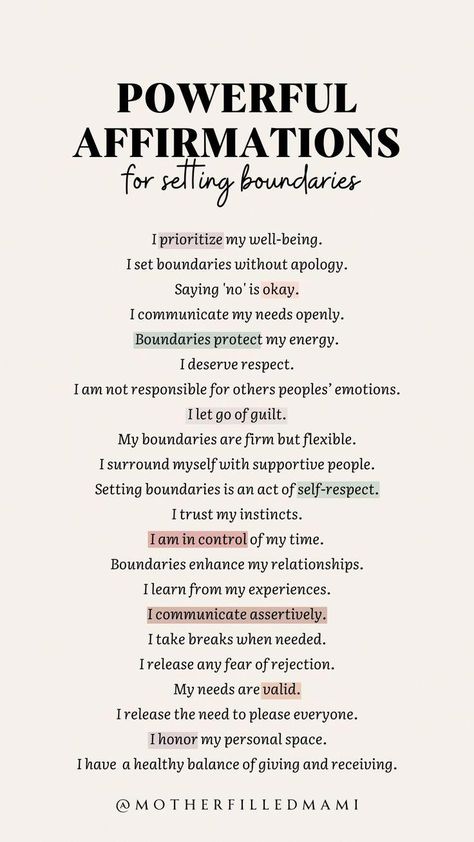 POWERFUL AFFIRMATIONS
for setting boundaries

I prioritize my well-being.
I set boundaries without apology.
Saying 'no' is okay.
I communicate my needs openly.
Boundaries protect my energy.
I deserve respect.
I am not responsible for others peoples' emotions.
I let go of guilt.
My boundaries are firm but flexible.
I surround myself with supportive people.
Setting boundaries is an act of self-respect.
I trust my instincts.
I am in control of my time.
Boundaries enhance my relationships.
I learn from my experiences.
I communicate assertively.
I take breaks when needed.
I release any fear of rejection.
My needs are valid.
I release the need to please everyone.
I honor my personal space.
I have a healthy balance of giving and receiving.

@MOTHERFILLEDMAMI